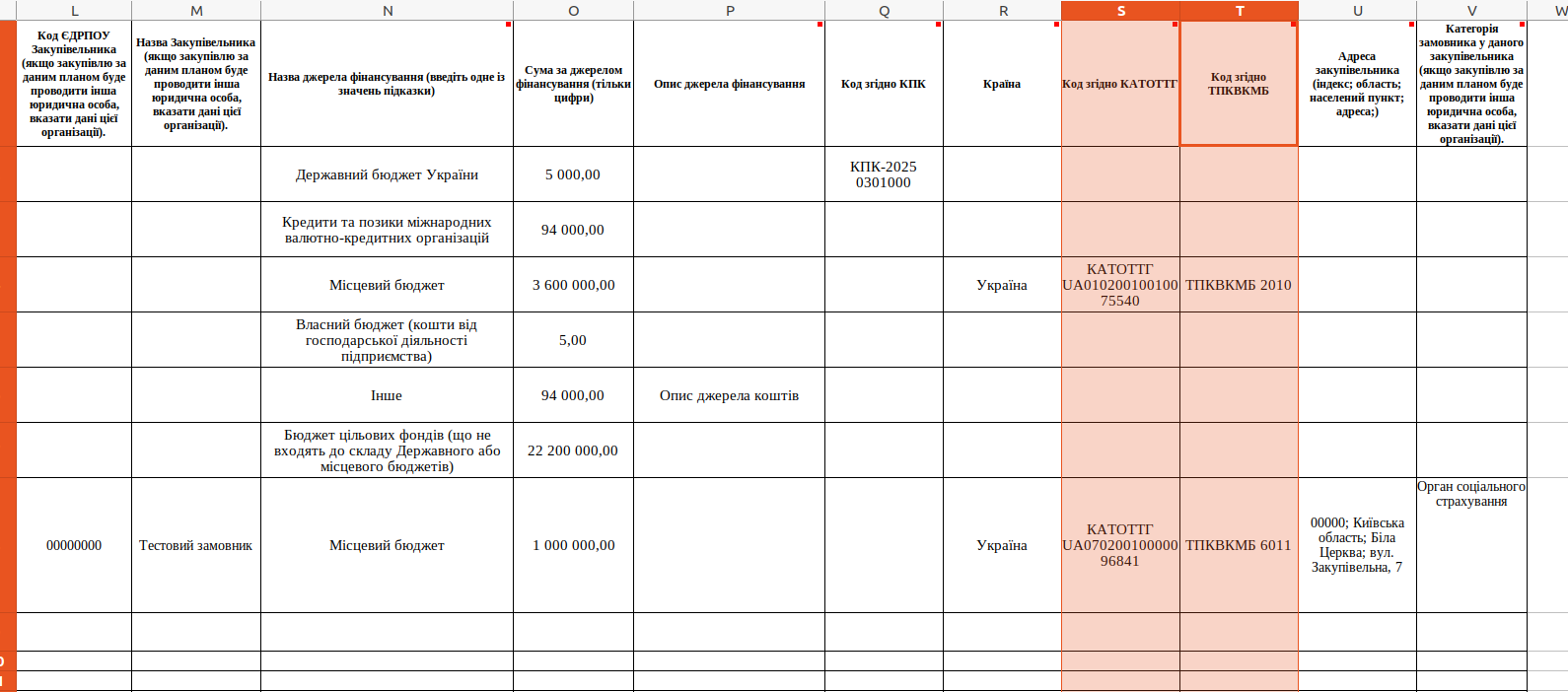 | L | M | N | O | P | Q | R | S | T | U | V | W |
|---|---|---|---|---|---|---|---|---|---|---|---|
| Код ЄДРПОУ Закупівельника (якщо закупівлю за даним планом буде проводити інша юридична особа, вказати дані цієї організації). | Назва Закупівельника (якщо закупівлю за даним планом буде проводити інша юридична особа, вказати дані цієї організації). | Назва джерела фінансування (введіть одне із значень підказки) | Сума за джерелом фінансування (тільки цифри) | Опис джерела фінансування | Код згідно КПК | Країна | Код згідно КАТОТТГ | Код згідно ТПКВКМБ | Адреса закупівельника (індекс; область; населений пункт; адреса;) | Категорія замовника у даного закупівельника (якщо закупівлю за даним планом буде проводити інша юридична особа, вказати дані цієї організації). | |
| | | Державний бюджет України | 5 000,00 | | КПК-2025 0301000 | | | | | | |
| | | Кредити та позики міжнародних валютно-кредитних організацій | 94 000,00 | | | | | | | | |
| | | Місцевий бюджет | 3 600 000,00 | | | Україна | КАТОТТГ UA01020010010075540 | ТПКВКМБ 2010 | | | |
| | | Власний бюджет (кошти від господарської діяльності підприємства) | 5,00 | | | | | | | | |
| | | Інше | 94 000,00 | Опис джерела коштів | | | | | | | |
| | | Бюджет цільових фондів (що не входять до складу Державного або місцевого бюджетів) | 22 200 000,00 | | | | | | | | |
| 00000000 | Тестовий замовник | Місцевий бюджет | 1 000 000,00 | | | Україна | КАТОТТГ UA07020010000096841 | ТПКВКМБ 6011 | 00000; Київська область; Біла Церква; вул. Закупівельна, 7 | Орган соціального страхування | |